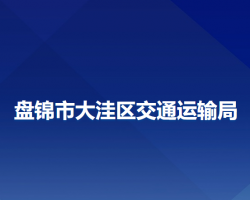 盘锦市大洼区交通运输局